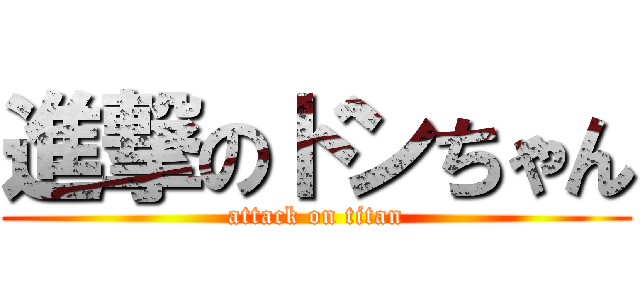 進撃のトンちゃん

attack on titan